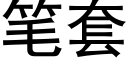 笔套